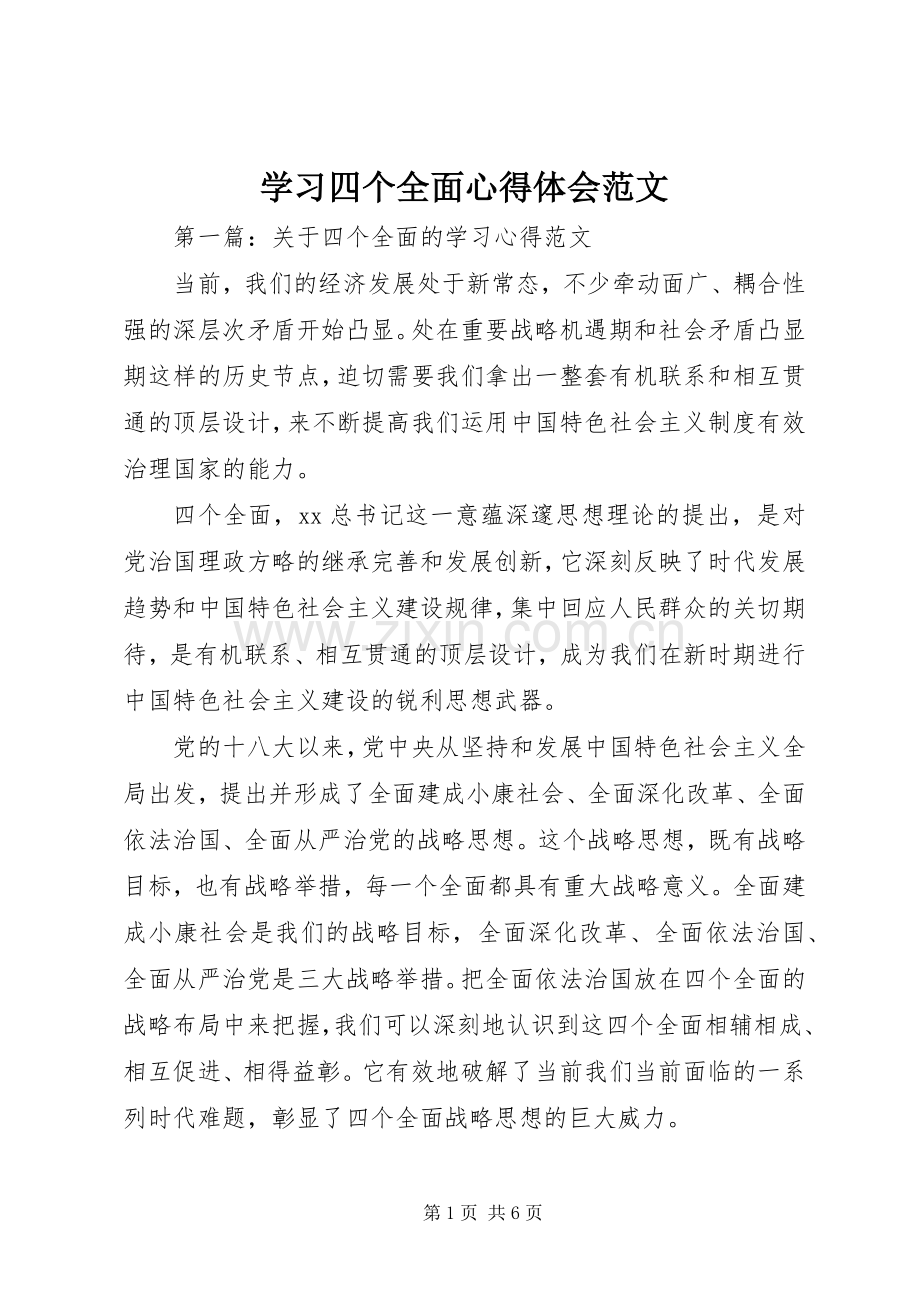 学习四个全面心得体会范文

第一篇：关于四个全面的学习心得范文

当前，我们的经济发展处于新常态，不少牵动面广、耦合性强的深层次矛盾开始凸显。处在重要战略机遇期和社会矛盾凸显期这样的历史节点，迫切需要我们拿出一整套有机联系和相互贯通的顶层设计，来不断提高我们运用中国特色社会主义制度有效治理国家的能力。

四个全面，xx总书记这一意蕴深邃思想理论的提出，是对党治国理政方略的继承完善和发展创新，它深刻反映了时代发展趋势和中国特色社会主义建设规律，集中回应人民群众的关切期待，是有机联系、相互贯通的顶层设计，成为我们在新时期进行中国特色社会主义建设的锐利思想武器。

党的十八大以来，党中央从坚持和发展中国特色社会主义全局出发，提出并形成了全面建成小康社会、全面深化改革、全面依法治国、全面从严治党的战略思想。这个战略思想，既有战略目标，也有战略举措，每一个全面都具有重大战略意义。全面建成小康社会是我们的战略目标，全面深化改革、全面依法治国、全面从严治党是三大战略举措。把全面依法治国放在四个全面的战略布局中来把握，我们可以深刻地认识到这四个全面相辅相成、相互促进、相得益彰。它有效地破解了当前我们当前面临的一系列时代难题，彰显了四个全面战略思想的巨大威力。

第1页 共6页

www.zixin.com.cn